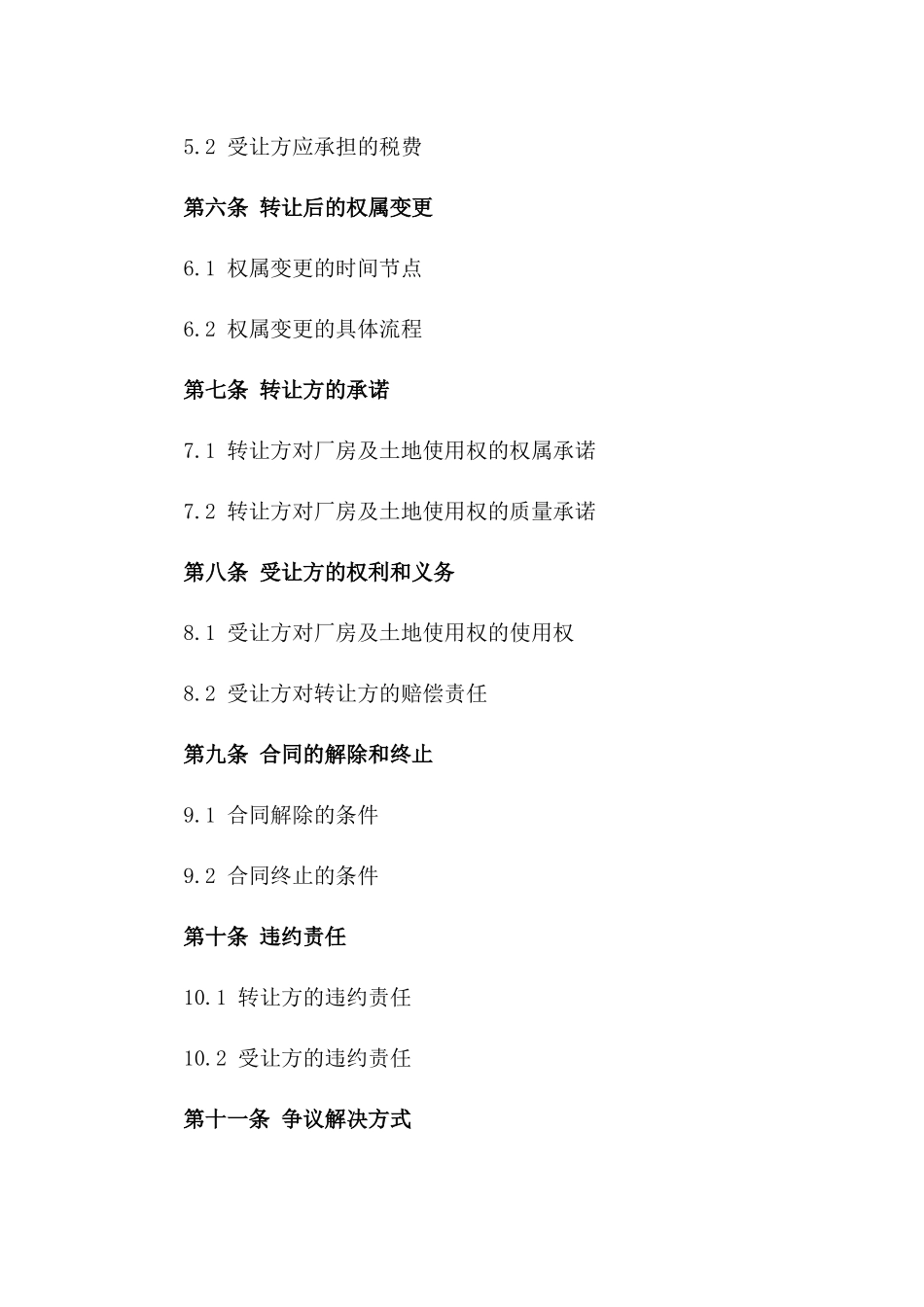 5.2 受让方应承担的税费

第六条 转让后的权属变更

6.1 权属变更的时间节点

6.2 权属变更的具体流程

第七条 转让方的承诺

7.1 转让方对厂房及土地使用权的权属承诺

7.2 转让方对厂房及土地使用权的质量承诺

第八条 受让方的权利和义务

8.1 受让方对厂房及土地使用权的使用权

8.2 受让方对转让方的赔偿责任

第九条 合同的解除和终止

9.1 合同解除的条件

9.2 合同终止的条件

第十条 违约责任

10.1 转让方的违约责任

10.2 受让方的违约责任

第十一条 争议解决方式